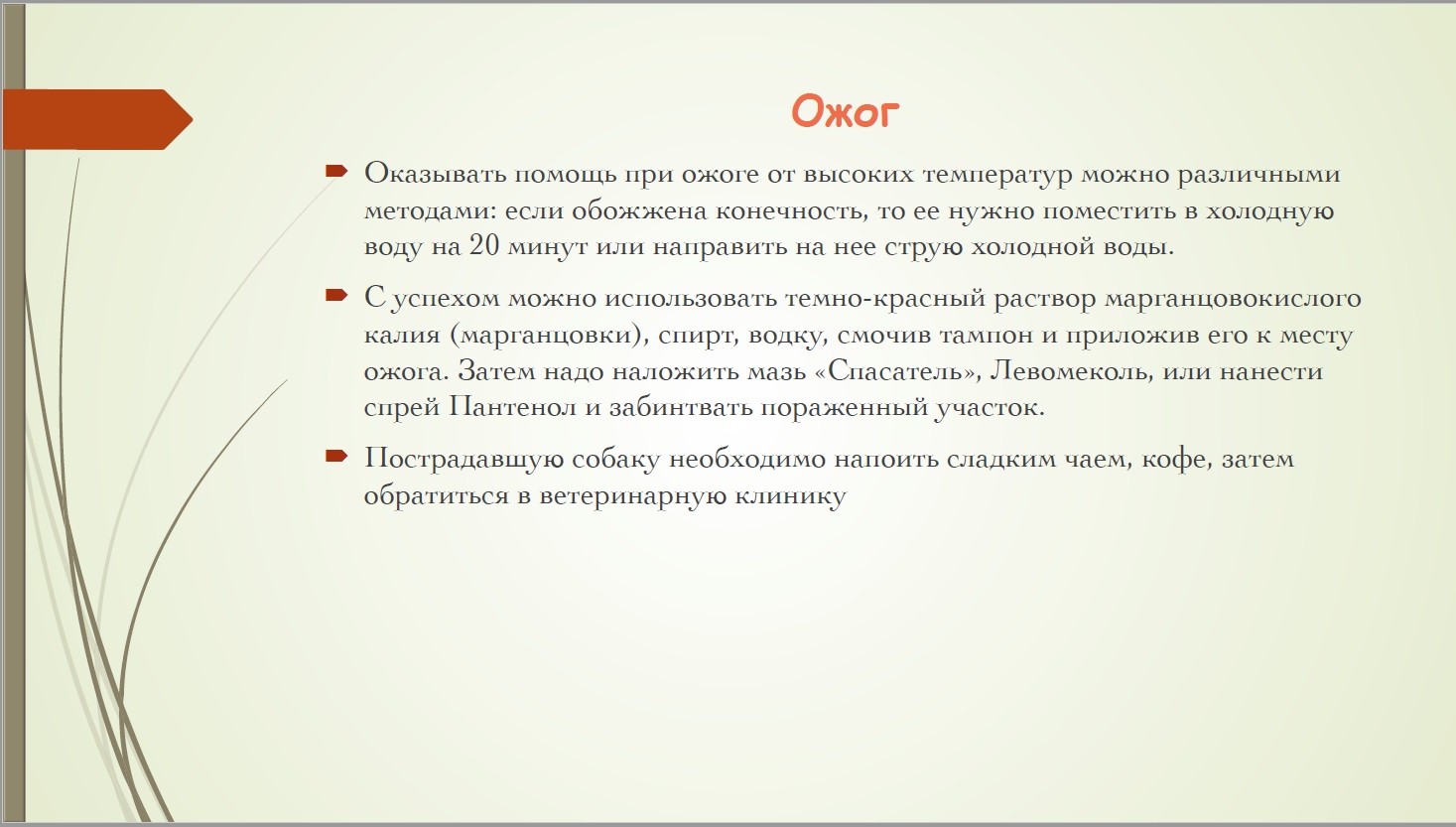 Ожог

Оказывать помощь при ожоге от высоких температур можно различными методами: если обожжена конечность, то ее нужно поместить в холодную воду на 20 минут или направить на нее струю холодной воды.

С успехом можно использовать темно-красный раствор марганцовокислого калия (марганцовки), спирт, водку, смочив тампон и приложив его к месту ожога. Затем надо наложить мазь «Спасатель», Левомеколь, или нанести спрей Пантенол и забинтвать пораженный участок.

Пострадавшую собаку необходимо напоить сладким чаем, кофе, затем обратиться в ветеринарную клинику